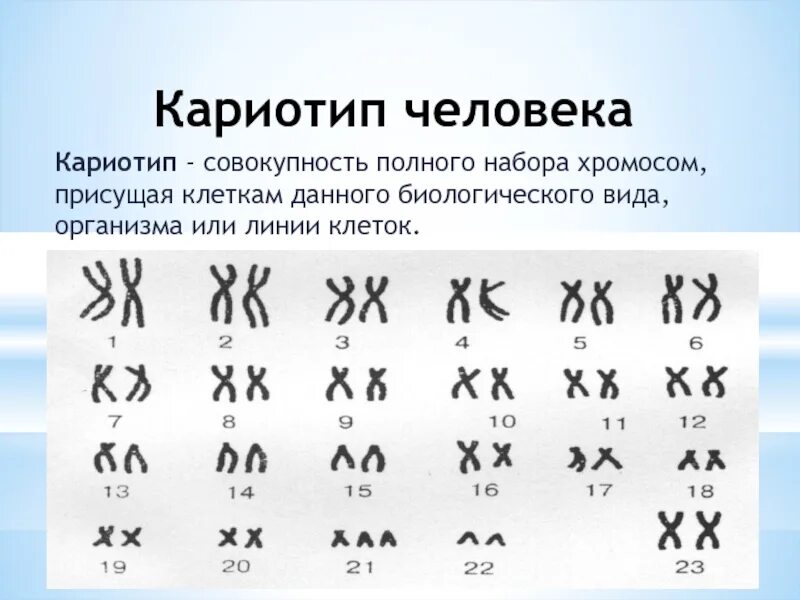 Кариотип человека

Кариотип - совокупность полного набора хромосом, присущая клеткам данного биологического вида, организма или линии клеток.

1
2
3
4
5
6
7
8
9
10
11
12
13
14
15
16
17
18
19
20
21
22
23